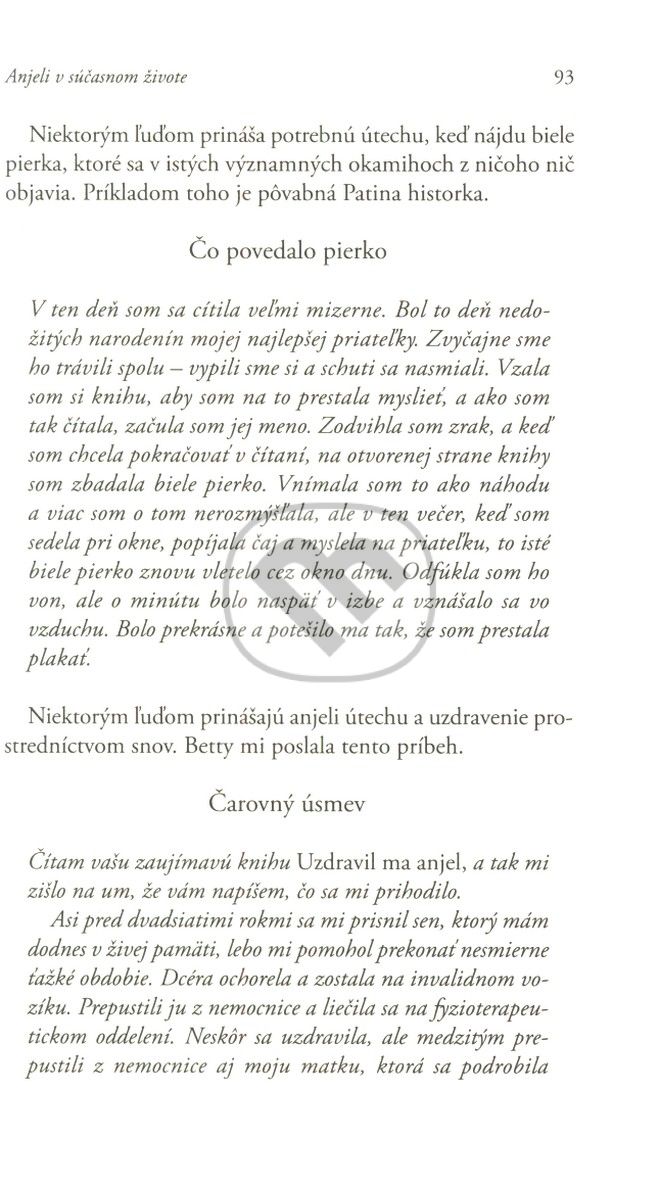 Anjeli v súčasnom živote

93

Niektorým ľuďom prináša potrebnú útechu, keď nájdu biele pierka, ktoré sa v istých významných okamihoch z ničoho nič objavia. Príkladom toho je pôvabná Patina historka.

Čo povedalo pierko

V ten deň som sa cítila veľmi mizerne. Bol to deň nedožitých narodenín mojej najlepšej priateľky. Zvyčajne sme ho trávili spolu – vypili sme si a schuti sa nasmiali. Vzala som si knihu, aby som na to prestala myslieť, a ako som tak čítala, začula som jej meno. Zodvihla som zrak, a keď som chcela pokračovať v čítaní, na otvorenej strane knihy som zbadala biele pierko. Vnímala som to ako náhodu a viac som o tom nerozmýšľala, ale v ten večer, keď som sedela pri okne, popíjala čaj a myslela na priateľku, to isté biele pierko znovu vletelo cez okno dnu. Odfúkla som ho von, ale o minútu bolo naspäť v izbe a vznášalo sa vo vzduchu. Bolo prekrásne a potešilo ma tak, že som prestala plakať.

Niektorým ľuďom prinášajú anjeli útechu a uzdravenie prostredníctvom snov. Betty mi poslala tento príbeh.

Čarovný úsmev

Čítam vašu zaujímavú knihu Uzdravil ma anjel, a tak mi zišlo na um, že vám napíšem, čo sa mi prihodilo.

Asi pred dvadsiatimi rokmi sa mi prisnil sen, ktorý mám dodnes v živej pamäti, lebo mi pomohol prekonať nesmierne ťažké obdobie. Dcéra ochorela a zostala na invalidnom vozíku. Prepustili ju z nemocnice a liečila sa na fyzioterapeutickom oddelení. Neskôr sa uzdravila, ale medzitým prepustili z nemocnice aj moju matku, ktorá sa podrobila